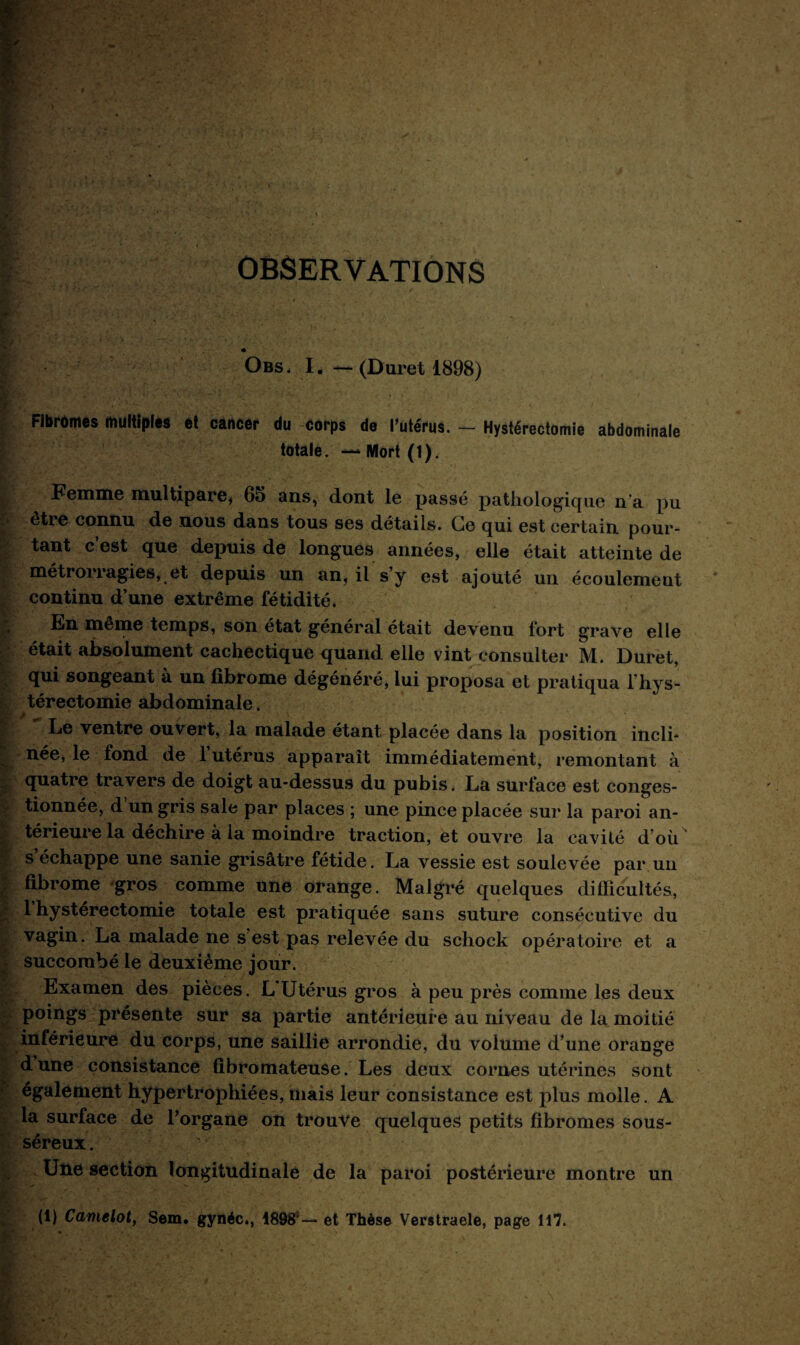 OBSERVATIONS

Obs. I. — (Duret 1898)

Fibromes multiples et cancer du corps de l'utérus. — Hystérectomie abdominale totale. — Mort (1).

Femme multipare, 65 ans, dont le passé pathologique n'a pu être connu de nous dans tous ses détails. Ce qui est certain pourtant c'est que depuis de longues années, elle était atteinte de métrorragies, et depuis un an, il s'y est ajouté un écoulement continu d'une extrême fétidité.

En même temps, son état général était devenu fort grave elle était absolument cachectique quand elle vint consulter M. Duret, qui songeant à un fibrome dégénéré, lui proposa et pratiqua l'hystérectomie abdominale.

Le ventre ouvert, la malade étant placée dans la position inclinée, le fond de l'utérus apparaît immédiatement, remontant à quatre travers de doigt au-dessus du pubis. La surface est congestionnée, d'un gris sale par places ; une pince placée sur la paroi antérieure la déchire à la moindre traction, et ouvre la cavité d'où s'échappe une sanie grisâtre fétide. La vessie est soulevée par un fibrome gros comme une orange. Malgré quelques difficultés, l'hystérectomie totale est pratiquée sans suture consécutive du vagin. La malade ne s'est pas relevée du schock opératoire et a succombé le deuxième jour.

Examen des pièces. L'Utérus gros à peu près comme les deux poings présente sur sa partie antérieure au niveau de la moitié inférieure du corps, une saillie arrondie, du volume d'une orange d'une consistance fibromateuse. Les deux cornes utérines sont également hypertrophiées, mais leur consistance est plus molle. A la surface de l'organe on trouve quelques petits fibromes sous-séreux.

Une section longitudinale de la paroi postérieure montre un

(1) Camelot, Sem. gynéc., 1898 — et Thèse Verstraele, page 117.